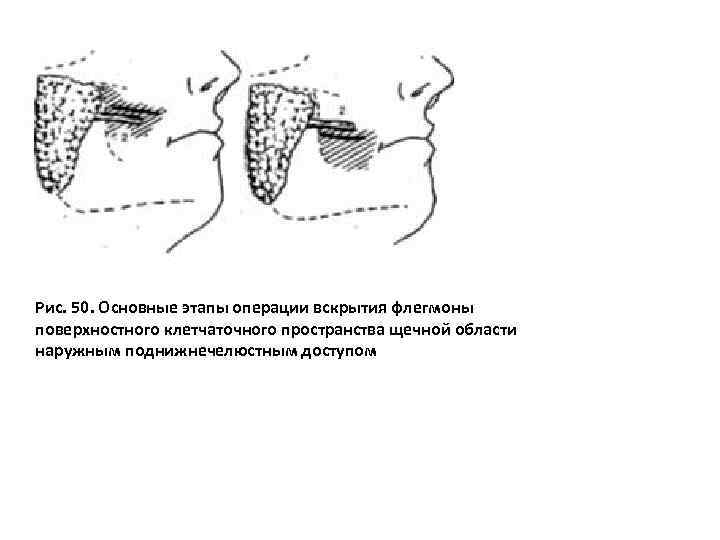 2

2

Рис. 50. Основные этапы операции вскрытия флегмоны поверхностного клетчаточного пространства щечной области наружным поднижнечелюстным доступом